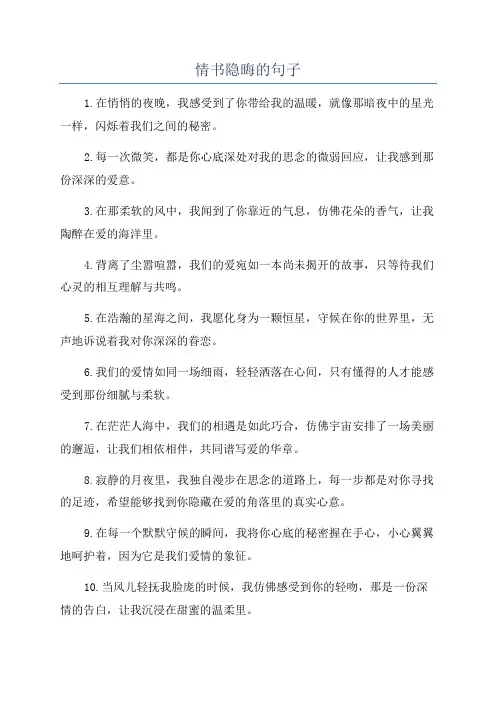 情书隐晦的句子

1.在悄悄的夜晚，我感受到了你带给我的温暖，就像那暗夜中的星光一样，闪烁着我们之间的秘密。

2.每一次微笑，都是你心底深处对我的思念的微弱回应，让我感到那份深深的爱意。

3.在那柔软的风中，我闻到了你靠近的气息，仿佛花朵的香气，让我陶醉在爱的海洋里。

4.背离了尘嚣喧嚣，我们的爱宛如一本尚未揭开的故事，只等待我们心灵的相互理解与共鸣。

5.在浩瀚的星海之间，我愿化身为一颗恒星，守候在你的世界里，无声地诉说着我对你深深的眷恋。

6.我们的爱情如同一场细雨，轻轻洒落在心间，只有懂得的人才能感受到那份细腻与柔软。

7.在茫茫人海中，我们的相遇是如此巧合，仿佛宇宙安排了一场美丽的邂逅，让我们相依相伴，共同谱写爱的华章。

8.寂静的月夜里，我独自漫步在思念的道路上，每一步都是对你寻找的足迹，希望能够找到你隐藏在爱的角落里的真实心意。

9.在每一个默默守候的瞬间，我将你心底的秘密握在手心，小心翼翼地呵护着，因为它是我们爱情的象征。

10.当风儿轻抚我脸庞的时候，我仿佛感受到你的轻吻，那是一份深情的告白，让我沉浸在甜蜜的温柔里。